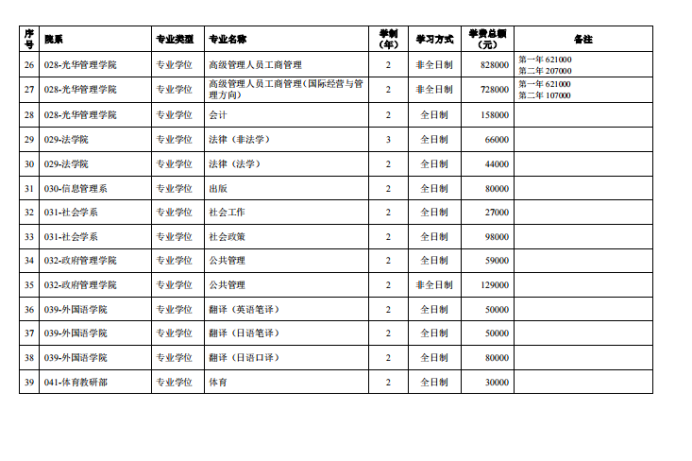 | 序号 | 院系 | 专业类型 | 专业名称 | 学制（年） | 学习方式 | 学费总额（元） | 备注 |
|---|---|---|---|---|---|---|---|
| 26 | 028-光华管理学院 | 专业学位 | 高级管理人员工商管理 | 2 | 非全日制 | 828000 | 第一年 621000 第二年 207000 |
| 27 | 028-光华管理学院 | 专业学位 | 高级管理人员工商管理（国际经营与管理方向） | 2 | 非全日制 | 728000 | 第一年 621000 第二年 107000 |
| 28 | 028-光华管理学院 | 专业学位 | 会计 | 2 | 全日制 | 158000 | |
| 29 | 029-法学院 | 专业学位 | 法律（非法学） | 3 | 全日制 | 66000 | |
| 30 | 029-法学院 | 专业学位 | 法律（法学） | 2 | 全日制 | 44000 | |
| 31 | 030-信息管理系 | 专业学位 | 出版 | 2 | 全日制 | 80000 | |
| 32 | 031-社会学系 | 专业学位 | 社会工作 | 2 | 全日制 | 27000 | |
| 33 | 031-社会学系 | 专业学位 | 社会政策 | 2 | 全日制 | 98000 | |
| 34 | 032-政府管理学院 | 专业学位 | 公共管理 | 2 | 全日制 | 59000 | |
| 35 | 032-政府管理学院 | 专业学位 | 公共管理 | 2 | 非全日制 | 129000 | |
| 36 | 039-外国语学院 | 专业学位 | 翻译（英语笔译） | 2 | 全日制 | 50000 | |
| 37 | 039-外国语学院 | 专业学位 | 翻译（日语笔译） | 2 | 全日制 | 50000 | |
| 38 | 039-外国语学院 | 专业学位 | 翻译（日语口译） | 2 | 全日制 | 80000 | |
| 39 | 041-体育教研部 | 专业学位 | 体育 | 2 | 全日制 | 30000 | |